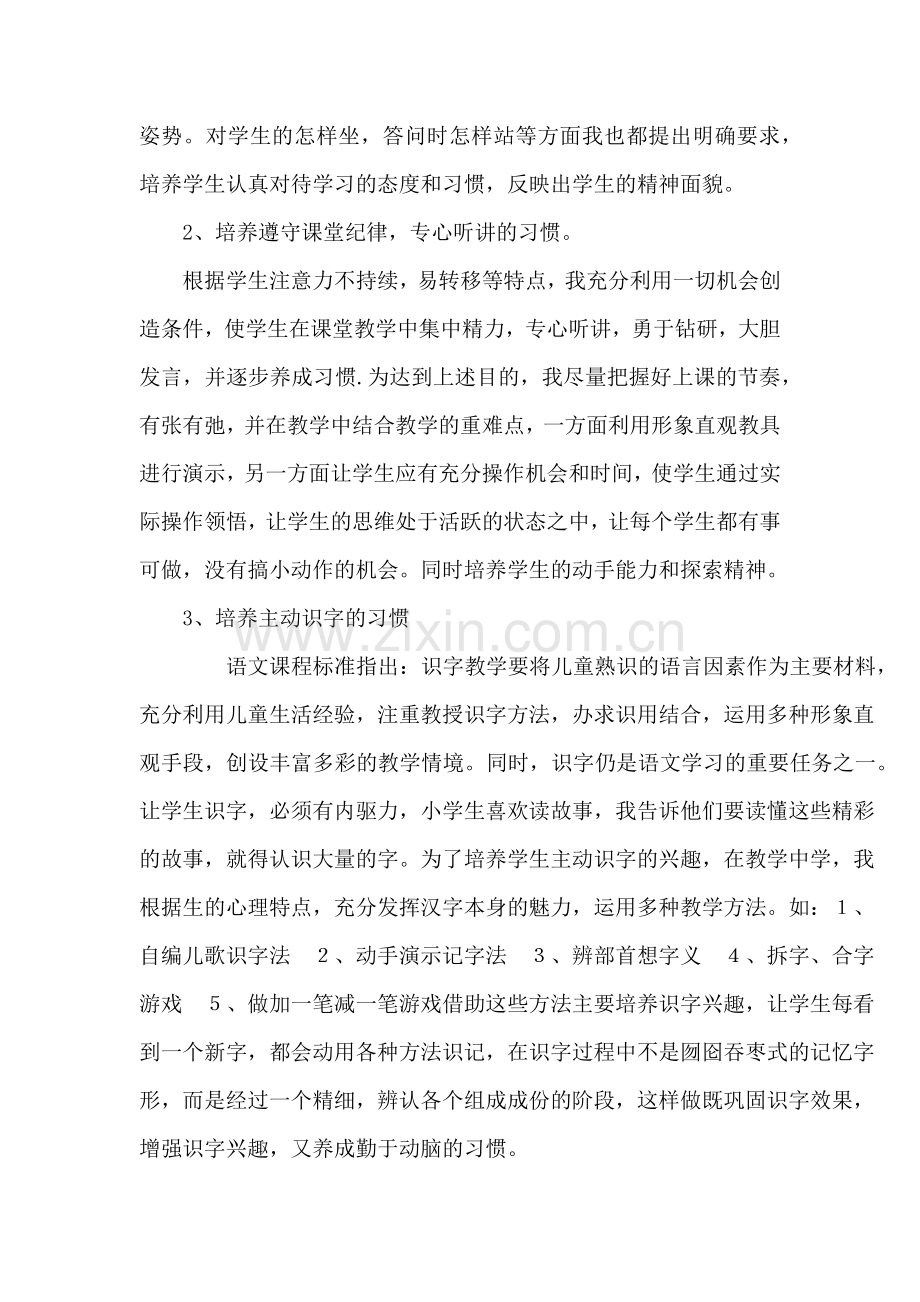 姿势。对学生的怎样坐，答问时怎样站等方面我也都提出明确要求，培养学生认真对待学习的态度和习惯，反映出学生的精神面貌。

2、培养遵守课堂纪律，专心听讲的习惯。

根据学生注意力不持续，易转移等特点，我充分利用一切机会创造条件，使学生在课堂教学中集中精力，专心听讲，勇于钻研，大胆发言，并逐步养成习惯.为达到上述目的，我尽量把握好上课的节奏，有张有弛，并在教学中结合教学的重难点，一方面利用形象直观教具进行演示，另一方面让学生应有充分操作机会和时间，使学生通过实际操作领悟，让学生的思维处于活跃的状态之中，让每个学生都有事可做，没有搞小动作的机会。同时培养学生的动手能力和探索精神。

3、培养主动识字的习惯

语文课程标准指出：识字教学要将儿童熟识的语言因素作为主要材料，充分利用儿童生活经验，注重教授识字方法，办求识用结合，运用多种形象直观手段，创设丰富多彩的教学情境。同时，识字仍是语文学习的重要任务之一。让学生识字，必须有内驱力，小学生喜欢读故事，我告诉他们要读懂这些精彩的故事，就得认识大量的字。为了培养学生主动识字的兴趣，在教学中学，我根据生的心理特点，充分发挥汉字本身的魅力，运用多种教学方法。如：1、自编儿歌识字法 2、动手演示记字法 3、辨部首想字义 4、拆字、合字游戏 5、做加一笔减一笔游戏借助这些方法主要培养识字兴趣，让学生每看到一个新字，都会动用各种方法识记，在识字过程中不是囫囵吞枣式的记忆字形，而是经过一个精细，辨认各个组成成份的阶段，这样做既巩固识字效果，增强识字兴趣，又养成勤于动脑的习惯。

www.zixin.com.cn